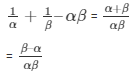 $\frac{1}{\alpha} + \frac{1}{\beta} - \alpha\beta = \frac{\alpha+\beta}{\alpha\beta}$

$= \frac{\beta-\alpha}{\alpha\beta}$